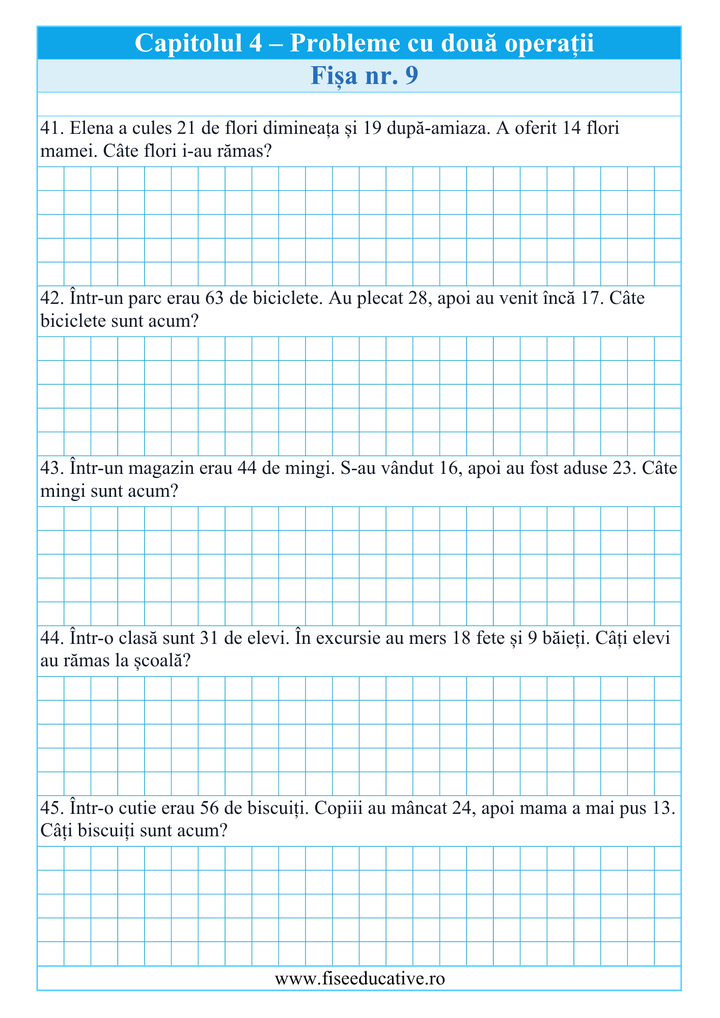 Capitolul 4 – Probleme cu două operații

Fișa nr. 9

41. Elena a cules 21 de flori dimineața și 19 după-amiaza. A oferit 14 flori mamei. Câte flori i-au rămas?

42. Într-un parc erau 63 de biciclete. Au plecat 28, apoi au venit încă 17. Câte biciclete sunt acum?

43. Într-un magazin erau 44 de mingi. S-au vândut 16, apoi au fost aduse 23. Câte mingi sunt acum?

44. Într-o clasă sunt 31 de elevi. În excursie au mers 18 fete și 9 băieți. Câți elevi au rămas la școală?

45. Într-o cutie erau 56 de biscuiți. Copiii au mâncat 24, apoi mama a mai pus 13. Câți biscuiți sunt acum?

www.fiseeducative.ro